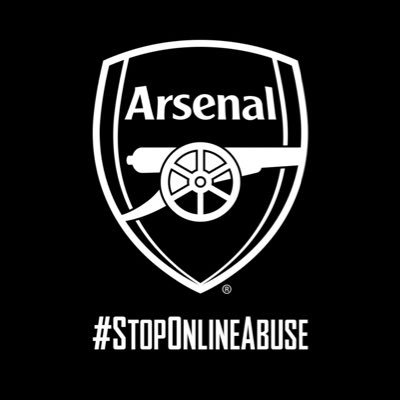 Arsenal
®
#StopOnlineAbuse